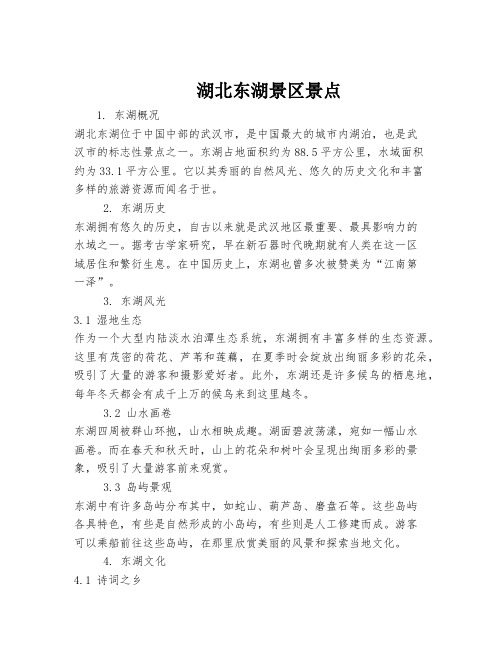 湖北东湖景区景点

1. 东湖概况

湖北东湖位于中国中部的武汉市，是中国最大的城市内湖泊，也是武汉市的标志性景点之一。东湖占地面积约为88.5平方公里，水域面积约为33.1平方公里。它以其秀丽的自然风光、悠久的历史文化和丰富多样的旅游资源而闻名于世。

2. 东湖历史

东湖拥有悠久的历史，自古以来就是武汉地区最重要、最具影响力的水域之一。据考古学家研究，早在新石器时代晚期就有人类在这一区域居住和繁衍生息。在中国历史上，东湖也曾多次被赞美为“江南第一泽”。

3. 东湖风光

3.1 湿地生态

作为一个大型内陆淡水泊潭生态系统，东湖拥有丰富多样的生态资源。这里有茂密的荷花、芦苇和莲藕，在夏季时会绽放出绚丽多彩的花朵，吸引了大量的游客和摄影爱好者。此外，东湖还是许多候鸟的栖息地，每年冬天都会有成千上万的候鸟来到这里越冬。

3.2 山水画卷

东湖四周被群山环抱，山水相映成趣。湖面碧波荡漾，宛如一幅山水画卷。而在春天和秋天时，山上的花朵和树叶会呈现出绚丽多彩的景象，吸引了大量游客前来观赏。

3.3 岛屿景观

东湖中有许多岛屿分布其中，如蛇山、葫芦岛、磨盘石等。这些岛屿各具特色，有些是自然形成的小岛屿，有些则是人工修建而成。游客可以乘船前往这些岛屿，在那里欣赏美丽的风景和探索当地文化。

4. 东湖文化

4.1 诗词之乡